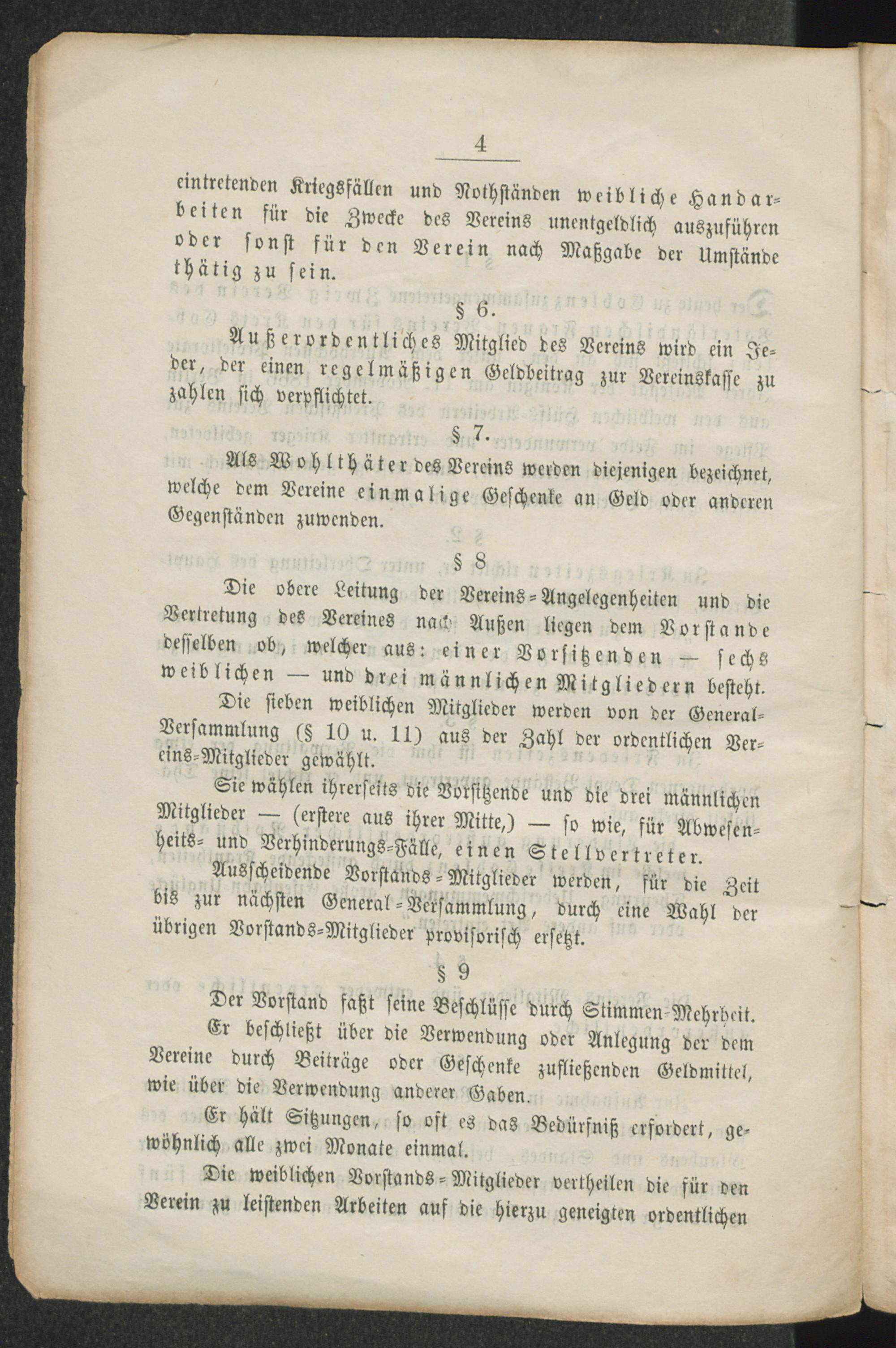 4

eintretenden Kriegsfällen und Nothständen weibliche Handarbeiten für die Zwecke des Vereins unentgeldlich auszuführen oder sonst für den Verein nach Maßgabe der Umstände thätig zu sein.

§ 6.

Außerordentliches Mitglied des Vereins wird ein Jeder, der einen regelmäßigen Geldbeitrag zur Vereinskasse zu zahlen sich verpflichtet.

§ 7.

Als Wohlthäter des Vereins werden diejenigen bezeichnet, welche dem Vereine einmalige Geschenke an Geld oder anderen Gegenständen zuwenden.

§ 8

Die obere Leitung der Vereins-Angelegenheiten und die Vertretung des Vereines nach Außen liegen dem Vorstande desselben ob, welcher aus: einer Vorsitzenden — sechs weiblichen — und drei männlichen Mitgliedern besteht.

Die sieben weiblichen Mitglieder werden von der General-Versammlung (§ 10 u. 11) aus der Zahl der ordentlichen Vereins-Mitglieder gewählt.

Sie wählen ihrerseits die Vorsitzende und die drei männlichen Mitglieder — (erstere aus ihrer Mitte,) — so wie, für Abwesenheits- und Verhinderungs-Fälle, einen Stellvertreter.

Ausscheidende Vorstands-Mitglieder werden, für die Zeit bis zur nächsten General-Versammlung, durch eine Wahl der übrigen Vorstands-Mitglieder provisorisch ersetzt.

§ 9

Der Vorstand faßt seine Beschlüsse durch Stimmen-Mehrheit.

Er beschließt über die Verwendung oder Anlegung der dem Vereine durch Beiträge oder Geschenke zufließenden Geldmittel, wie über die Verwendung anderer Gaben.

Er hält Sitzungen, so oft es das Bedürfniß erfordert, gewöhnlich alle zwei Monate einmal.

Die weiblichen Vorstands-Mitglieder vertheilen die für den Verein zu leistenden Arbeiten auf die hierzu geneigten ordentlichen